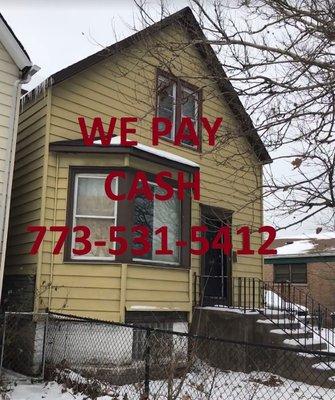 WE PAY
CASH
773-531-5412